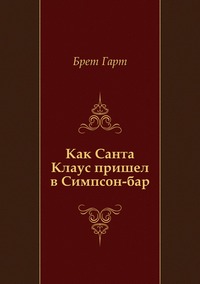 Брет Гарт

Как Санта Клаус пришел в Симпсон-бар